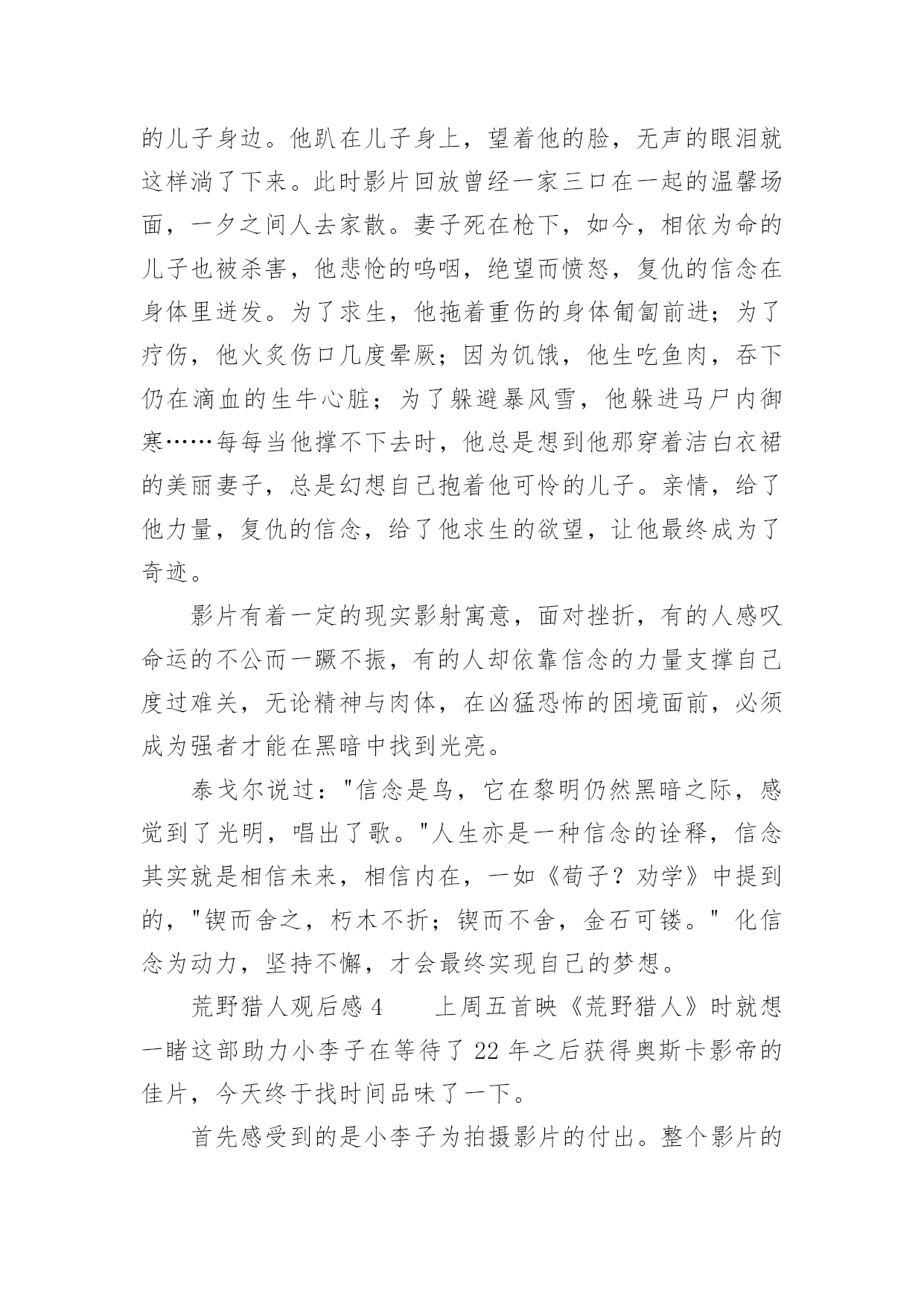 的儿子身边。他趴在儿子身上，望着他的脸，无声的眼泪就这样淌了下来。此时影片回放曾经一家三口在一起的温馨场面，一夕之间人去家散。妻子死在枪下，如今，相依为命的儿子也被杀害，他悲怆的呜咽，绝望而愤怒，复仇的信念在身体里迸发。为了求生，他拖着重伤的身体匍匐前进；为了疗伤，他火炙伤口几度晕厥；因为饥饿，他生吃鱼肉，吞下仍在滴血的生牛心脏；为了躲避暴风雪，他躲进马尸内御寒……每每当他撑不下去时，他总是想到他那穿着洁白衣裙的美丽妻子，总是幻想自己抱着他可怜的儿子。亲情，给了他力量，复仇的信念，给了他求生的欲望，让他最终成为了奇迹。

影片有着一定的现实影射寓意，面对挫折，有的人感叹命运的不公而一蹶不振，有的人却依靠信念的力量支撑自己度过难关，无论精神与肉体，在凶猛恐怖的困境面前，必须成为强者才能在黑暗中找到光亮。

泰戈尔说过："信念是鸟，它在黎明仍然黑暗之际，感觉到了光明，唱出了歌。"人生亦是一种信念的诠释，信念其实就是相信未来，相信内在，一如《荀子？劝学》中提到的，"锲而舍之，朽木不折；锲而不舍，金石可镂。" 化信念为动力，坚持不懈，才会最终实现自己的梦想。

荒野猎人观后感 4　　上周五首映《荒野猎人》时就想一睹这部助力小李子在等待了 22 年之后获得奥斯卡影帝的佳片，今天终于找时间品味了一下。

首先感受到的是小李子为拍摄影片的付出。整个影片的